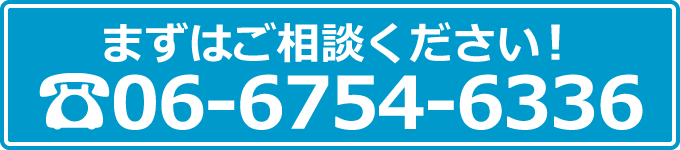 まずはご相談ください！
☎06-6754-6336